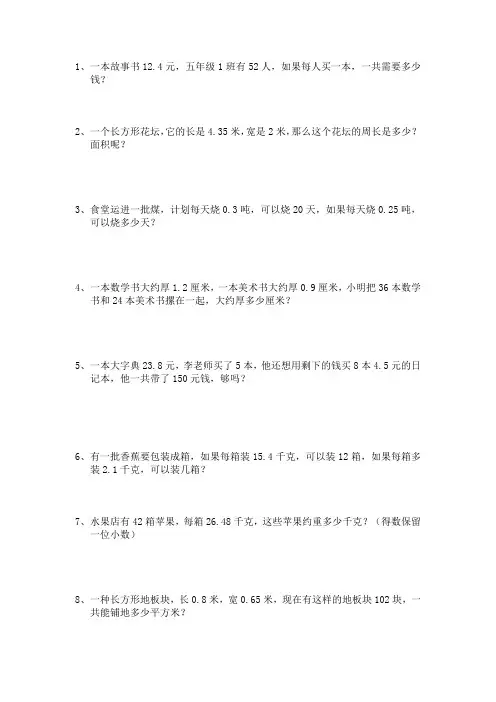 1、一本故事书 12.4 元，五年级 1 班有 52 人，如果每人买一本，一共需要多少钱？

2、一个长方形花坛,它的长是 4.35 米,宽是 2 米,那么这个花坛的周长是多少？面积呢？

3、食堂运进一批煤，计划每天烧 0.3 吨，可以烧 20 天，如果每天烧 0.25 吨，可以烧多少天？

4、一本数学书大约厚 1.2 厘米，一本美术书大约厚 0.9 厘米，小明把 36 本数学书和 24 本美术书摞在一起，大约厚多少厘米？

5、一本大字典 23.8 元，李老师买了 5 本，他还想用剩下的钱买 8 本 4.5 元的日记本，他一共带了 150 元钱，够吗？

6、有一批香蕉要包装成箱，如果每箱装 15.4 千克，可以装 12 箱，如果每箱多装 2.1 千克，可以装几箱？

7、水果店有 42 箱苹果，每箱 26.48 千克，这些苹果约重多少千克？（得数保留一位小数）

8、一种长方形地板块，长 0.8 米，宽 0.65 米，现在有这样的地板块 102 块，一共能铺地多少平方米？